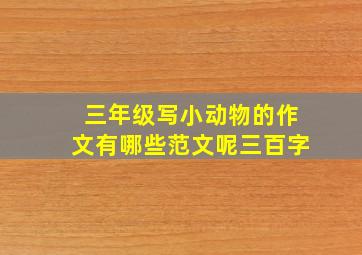 三年级写小动物的作文有哪些范文呢三百字